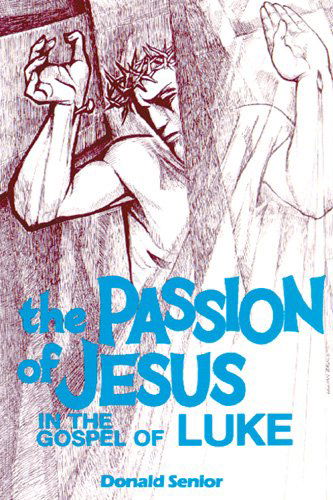 the PASSION of JESUS

IN THE GOSPEL OF LUKE

Donald Senior